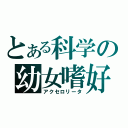 とある科学の
幼女嗜好
アクセロリータ